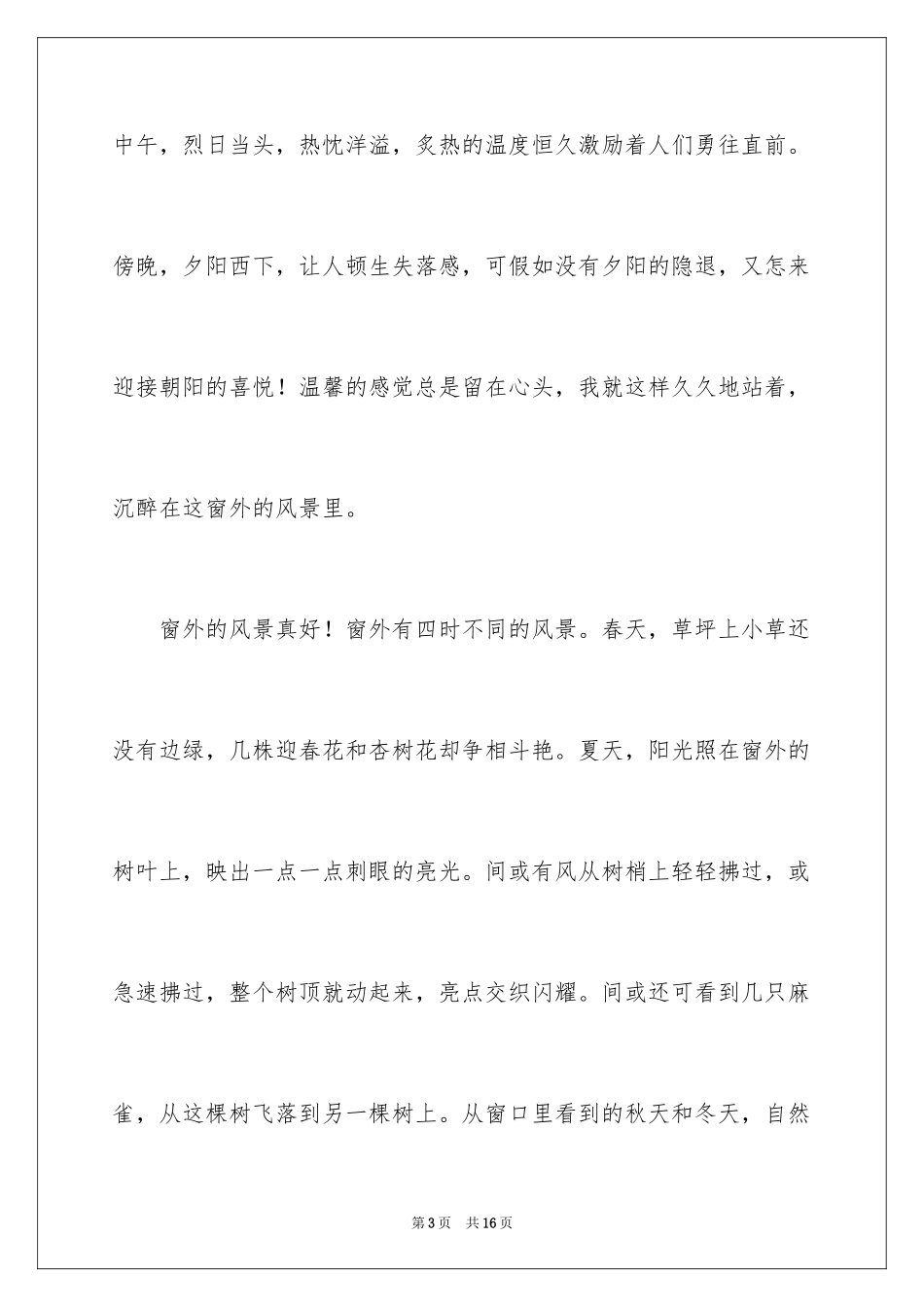 中午，烈日当头，热忱洋溢，炙热的温度恒久激励着人们勇往直前。傍晚，夕阳西下，让人顿生失落感，可假如没有夕阳的隐退，又怎来迎接朝阳的喜悦！温馨的感觉总是留在心头，我就这样久久地站着，沉醉在这窗外的风景里。

窗外的风景真好！窗外有四时不同的风景。春天，草坪上小草还没有边绿，几株迎春花和杏树花却争相斗艳。夏天，阳光照在窗外的树叶上，映出一点一点刺眼的亮光。间或有风从树梢上轻轻拂过，或急速拂过，整个树顶就动起来，亮点交织闪耀。间或还可看到几只麻雀，从这棵树飞落到另一棵树上。从窗口里看到的秋天和冬天，自然

第3页 共16页